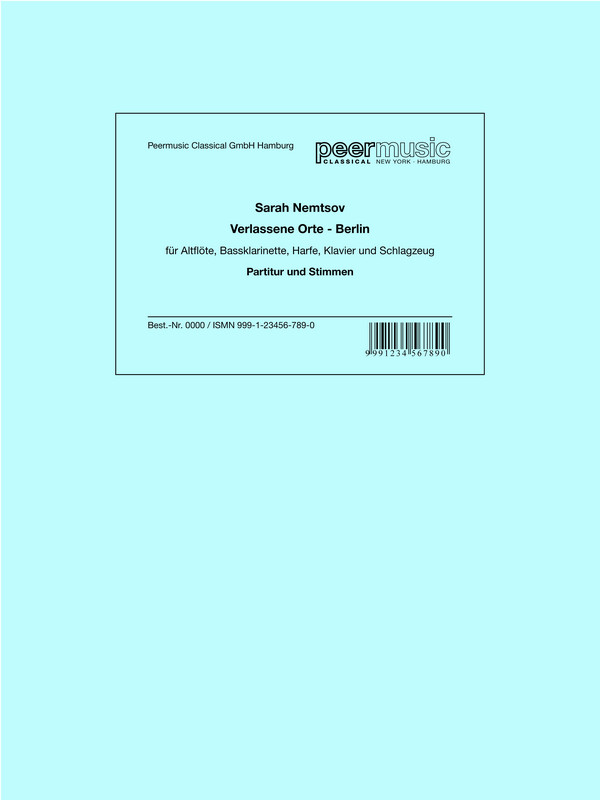 Peermusic Classical GmbH Hamburg

peermusic
CLASSICAL NEW YORK · HAMBURG

Sarah Nemtsov

Verlassene Orte - Berlin

für Altflöte, Bassklarinette, Harfe, Klavier und Schlagzeug

Partitur und Stimmen

Best.-Nr. 0000 / ISMN 999-1-23456-789-0

9 991234 567890